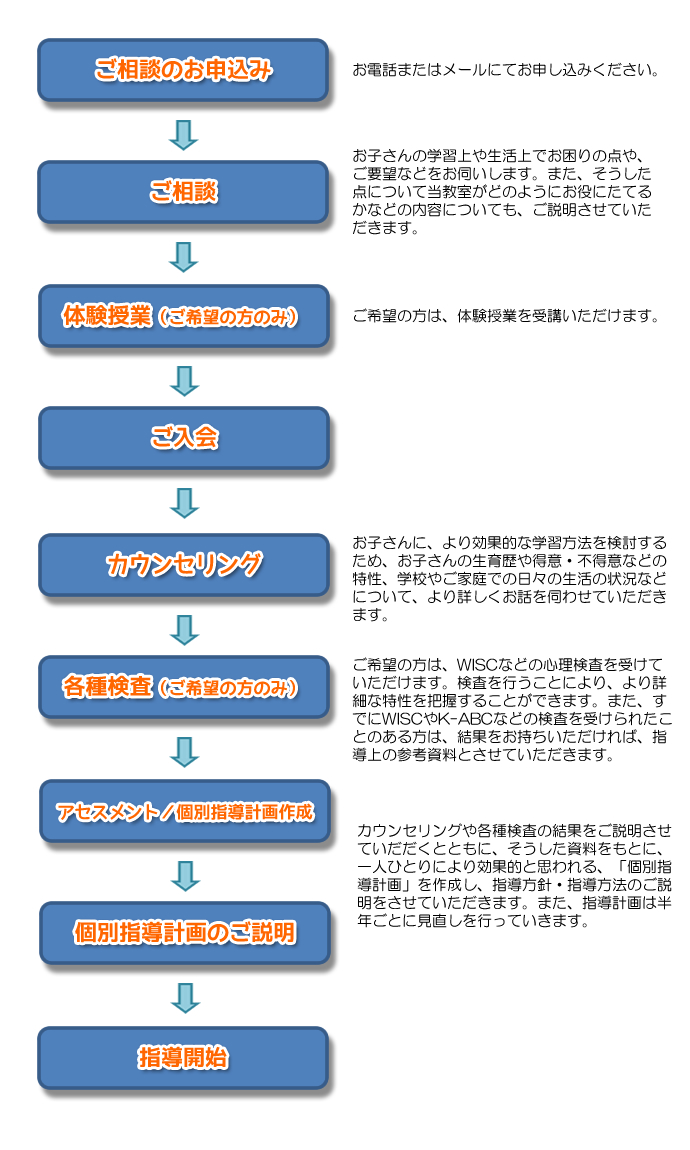 ご相談のお申込み

お電話またはメールにてお申し込みください。

ご相談

お子さんの学習上や生活上でお困りの点や、ご要望などをお伺いします。また、そうした点について当教室がどのようにお役にたてるかなどの内容についても、ご説明させていただきます。

体験授業（ご希望の方のみ）

ご希望の方は、体験授業を受講いただけます。

ご入会

カウンセリング

お子さんに、より効果的な学習方法を検討するため、お子さんの生育歴や得意・不得意などの特性、学校やご家庭での日々の生活の状況などについて、より詳しくお話を伺わせていただきます。

各種検査（ご希望の方のみ）

ご希望の方は、WISCなどの心理検査を受けていただけます。検査を行うことにより、より詳細な特性を把握することができます。また、すでにWISCやK-ABCなどの検査を受けられたことのある方は、結果をお持ちいただければ、指導上の参考資料とさせていただきます。

アセスメント／個別指導計画作成

カウンセリングや各種検査の結果をご説明させていただくとともに、そうした資料をもとに、一人ひとりにより効果的と思われる、「個別指導計画」を作成し、指導方針・指導方法のご説明をさせていただきます。また、指導計画は半年ごとに見直しを行っていきます。

個別指導計画のご説明

指導開始